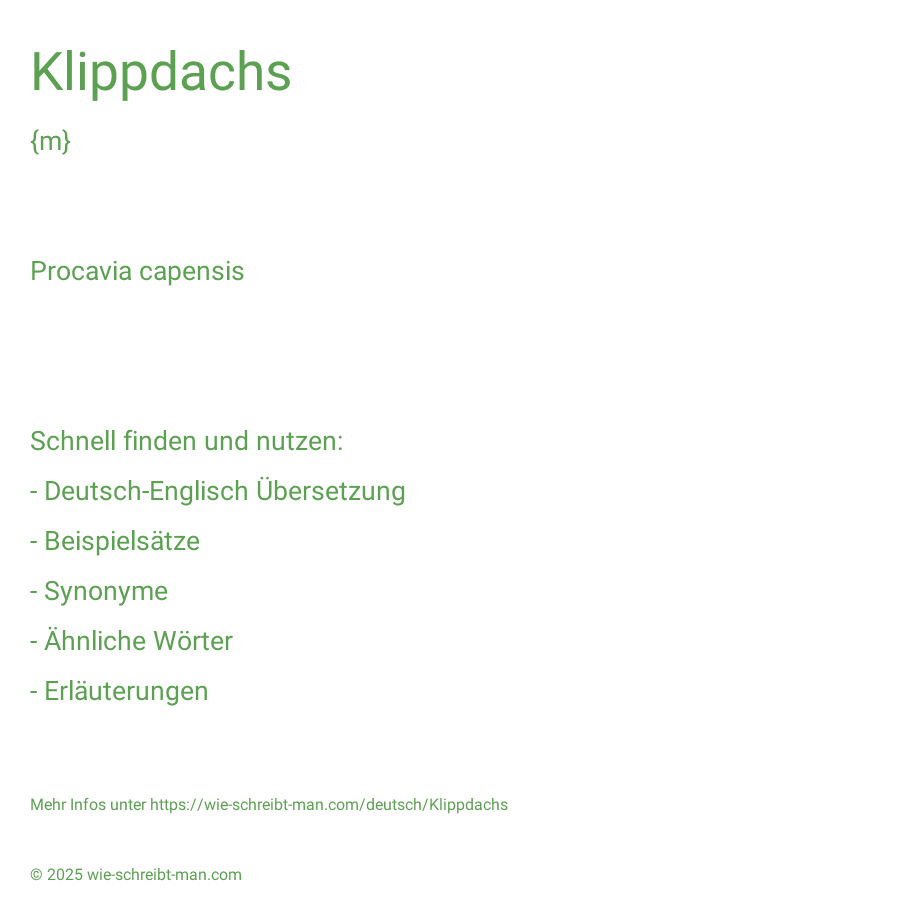 Klippdachs

{m}

Procavia capensis

Schnell finden und nutzen:

- Deutsch-Englisch Übersetzung

- Beispielsätze

- Synonyme

- Ähnliche Wörter

- Erläuterungen

Mehr Infos unter https://wie-schreibt-man.com/deutsch/Klippdachs

© 2025 wie-schreibt-man.com